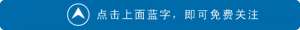 点击上面蓝字，即可免费关注